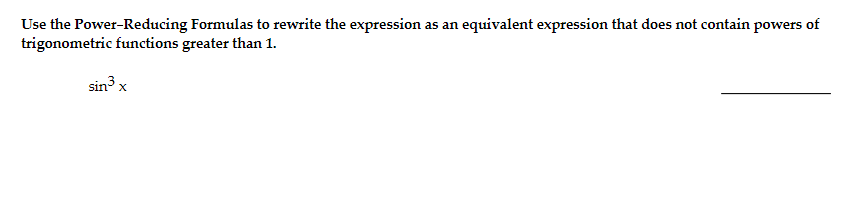 Use the Power-Reducing Formulas to rewrite the expression as an equivalent expression that does not contain powers of trigonometric functions greater than 1.

$\sin^3 x$ ____________